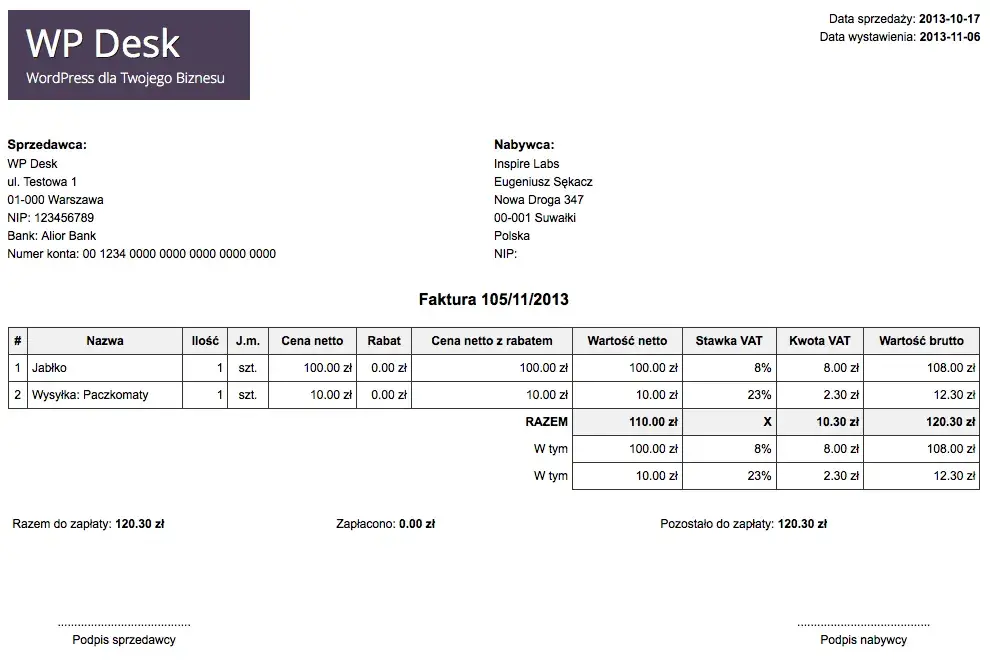 WP Desk
WordPress dla Twojego Biznesu

Data sprzedaży: 2013-10-17
Data wystawienia: 2013-11-06

Sprzedawca:
WP Desk
ul. Testowa 1
01-000 Warszawa
NIP: 123456789
Bank: Alior Bank
Numer konta: 00 1234 0000 0000 0000 0000 0000

Nabywca:
Inspire Labs
Eugeniusz Sękacz
Nowa Droga 347
00-001 Suwałki
Polska
NIP:

Faktura 105/11/2013

| # | Nazwa | Ilość | J.m. | Cena netto | Rabat | Cena netto z rabatem | Wartość netto | Stawka VAT | Kwota VAT | Wartość brutto |
|---|---|---|---|---|---|---|---|---|---|---|
| 1 | Jabłko | 1 | szt. | 100.00 zł | 0.00 zł | 100.00 zł | 100.00 zł | 8% | 8.00 zł | 108.00 zł |
| 2 | Wysyłka: Paczkomaty | 1 | szt. | 10.00 zł | 0.00 zł | 10.00 zł | 10.00 zł | 23% | 2.30 zł | 12.30 zł |
| | | | | | | RAZEM | 110.00 zł | X | 10.30 zł | 120.30 zł |
| | | | | | | W tym | 100.00 zł | 8% | 8.00 zł | 108.00 zł |
| | | | | | | W tym | 10.00 zł | 23% | 2.30 zł | 12.30 zł |

Razem do zapłaty: 120.30 zł

Zapłacono: 0.00 zł

Pozostało do zapłaty: 120.30 zł

Podpis sprzedawcy

Podpis nabywcy